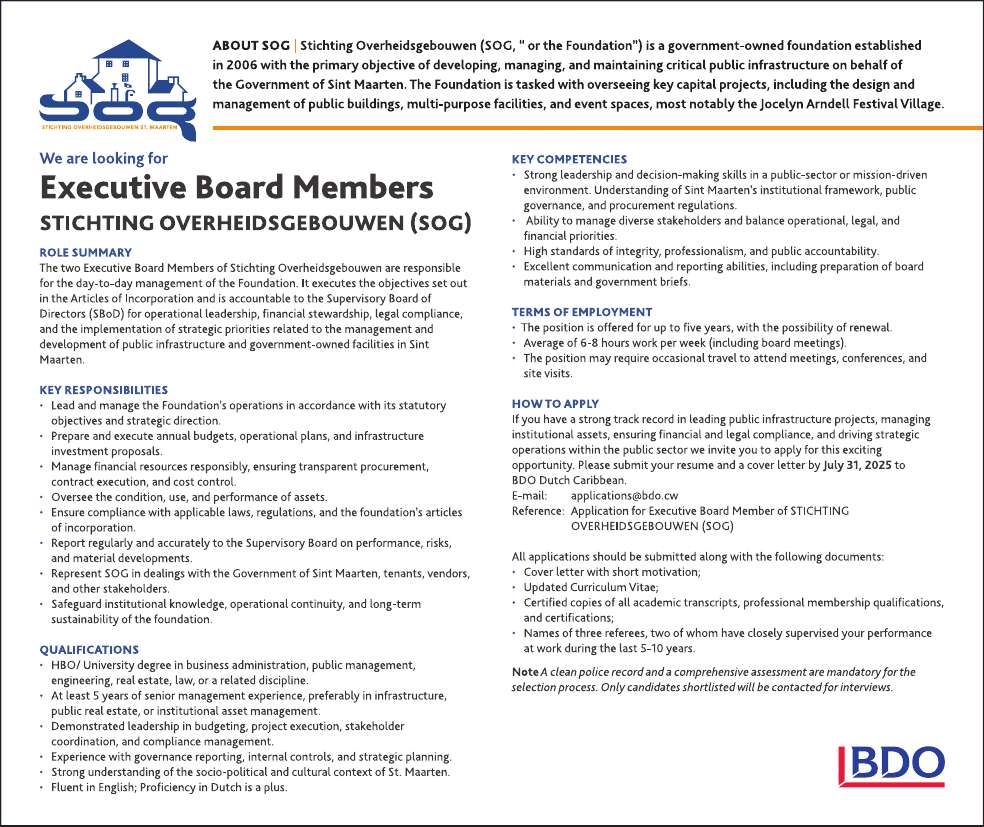 SOG
STICHTING OVERHEIDSGEBOUWEN ST. MAARTEN

ABOUT SOG | Stichting Overheidsgebouwen (SOG, " or the Foundation") is a government-owned foundation established in 2006 with the primary objective of developing, managing, and maintaining critical public infrastructure on behalf of the Government of Sint Maarten. The Foundation is tasked with overseeing key capital projects, including the design and management of public buildings, multi-purpose facilities, and event spaces, most notably the Jocelyn Arndell Festival Village.

We are looking for
Executive Board Members
STICHTING OVERHEIDSGEBOUWEN (SOG)

ROLE SUMMARY
The two Executive Board Members of Stichting Overheidsgebouwen are responsible for the day-to-day management of the Foundation. It executes the objectives set out in the Articles of Incorporation and is accountable to the Supervisory Board of Directors (SBoD) for operational leadership, financial stewardship, legal compliance, and the implementation of strategic priorities related to the management and development of public infrastructure and government-owned facilities in Sint Maarten.

KEY RESPONSIBILITIES
• Lead and manage the Foundation's operations in accordance with its statutory objectives and strategic direction.
• Prepare and execute annual budgets, operational plans, and infrastructure investment proposals.
• Manage financial resources responsibly, ensuring transparent procurement, contract execution, and cost control.
• Oversee the condition, use, and performance of assets.
• Ensure compliance with applicable laws, regulations, and the foundation's articles of incorporation.
• Report regularly and accurately to the Supervisory Board on performance, risks, and material developments.
• Represent SOG in dealings with the Government of Sint Maarten, tenants, vendors, and other stakeholders.
• Safeguard institutional knowledge, operational continuity, and long-term sustainability of the foundation.

QUALIFICATIONS
• HBO/ University degree in business administration, public management, engineering, real estate, law, or a related discipline.
• At least 5 years of senior management experience, preferably in infrastructure, public real estate, or institutional asset management.
• Demonstrated leadership in budgeting, project execution, stakeholder coordination, and compliance management.
• Experience with governance reporting, internal controls, and strategic planning.
• Strong understanding of the socio-political and cultural context of St. Maarten.
• Fluent in English; Proficiency in Dutch is a plus.

KEY COMPETENCIES
• Strong leadership and decision-making skills in a public-sector or mission-driven environment. Understanding of Sint Maarten's institutional framework, public governance, and procurement regulations.
• Ability to manage diverse stakeholders and balance operational, legal, and financial priorities.
• High standards of integrity, professionalism, and public accountability.
• Excellent communication and reporting abilities, including preparation of board materials and government briefs.

TERMS OF EMPLOYMENT
• The position is offered for up to five years, with the possibility of renewal.
• Average of 6-8 hours work per week (including board meetings).
• The position may require occasional travel to attend meetings, conferences, and site visits.

HOW TO APPLY
If you have a strong track record in leading public infrastructure projects, managing institutional assets, ensuring financial and legal compliance, and driving strategic operations within the public sector we invite you to apply for this exciting opportunity. Please submit your resume and a cover letter by July 31, 2025 to BDO Dutch Caribbean.
E-mail: applications@bdo.cw
Reference: Application for Executive Board Member of STICHTING OVERHEIDSGEBOUWEN (SOG)

All applications should be submitted along with the following documents:
• Cover letter with short motivation;
• Updated Curriculum Vitae;
• Certified copies of all academic transcripts, professional membership qualifications, and certifications;
• Names of three referees, two of whom have closely supervised your performance at work during the last 5-10 years.

Note A clean police record and a comprehensive assessment are mandatory for the selection process. Only candidates shortlisted will be contacted for interviews.

BDO